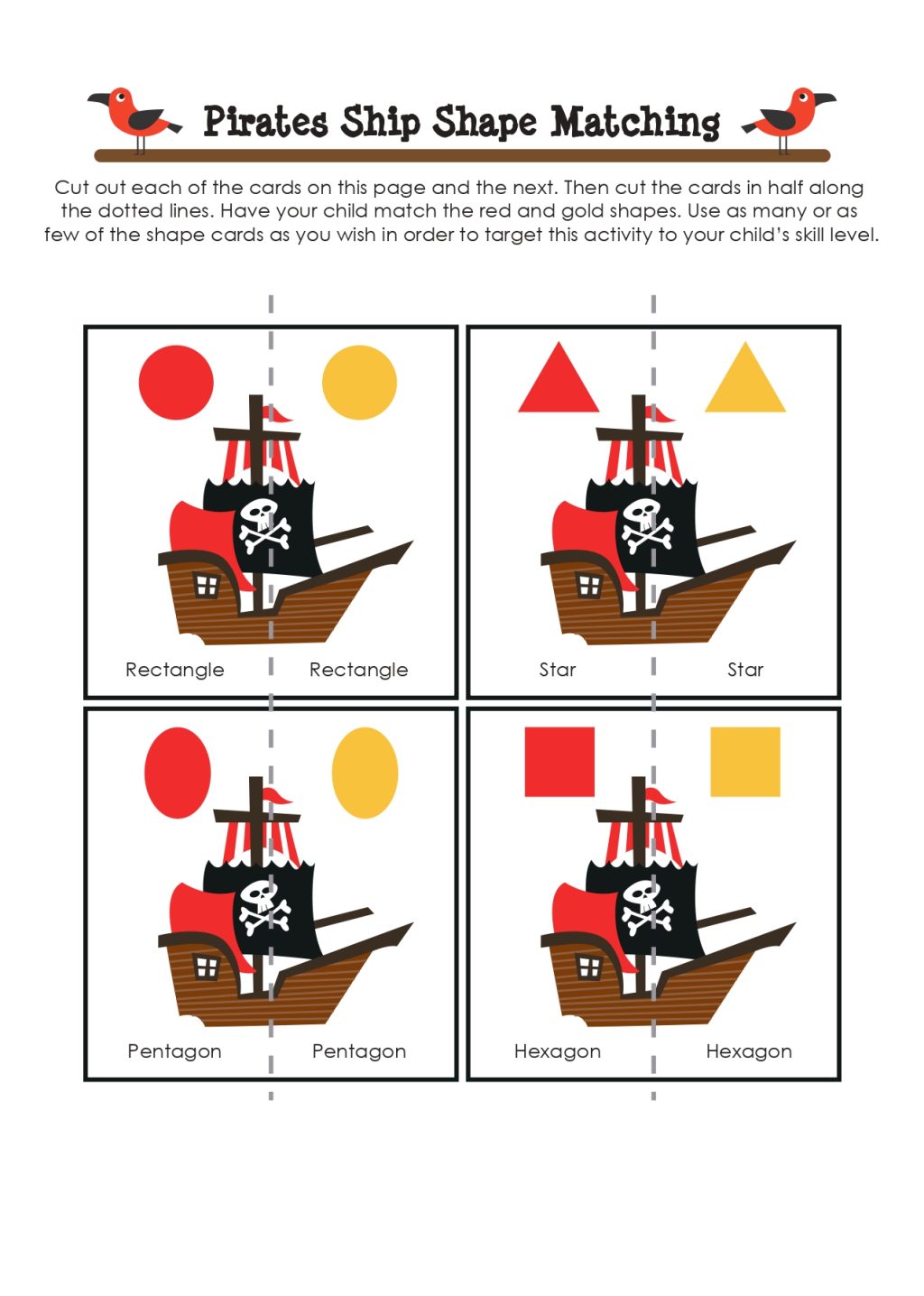 Pirates Ship Shape Matching

Cut out each of the cards on this page and the next. Then cut the cards in half along the dotted lines. Have your child match the red and gold shapes. Use as many or as few of the shape cards as you wish in order to target this activity to your child's skill level.

Rectangle

Rectangle

Star

Star

Pentagon

Pentagon

Hexagon

Hexagon